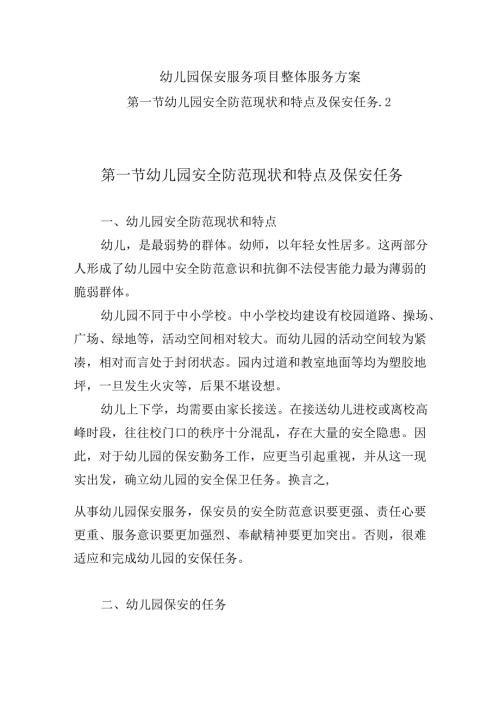 幼儿园保安服务项目整体服务方案

第一节幼儿园安全防范现状和特点及保安任务.2

第一节幼儿园安全防范现状和特点及保安任务

一、幼儿园安全防范现状和特点

幼儿，是最弱势的群体。幼师，以年轻女性居多。这两部分人形成了幼儿园中安全防范意识和抗御不法侵害能力最为薄弱的脆弱群体。

幼儿园不同于中小学校。中小学校均建设有校园道路、操场、广场、绿地等，活动空间相对较大。而幼儿园的活动空间较为紧凑，相对而言处于封闭状态。园内过道和教室地面等均为塑胶地坪，一旦发生火灾等，后果不堪设想。

幼儿上下学，均需要由家长接送。在接送幼儿进校或离校高峰时段，往往校门口的秩序十分混乱，存在大量的安全隐患。因此，对于幼儿园的保安勤务工作，应更当引起重视，并从这一现实出发，确立幼儿园的安全保卫任务。换言之，

从事幼儿园保安服务，保安员的安全防范意识要更强、责任心要更重、服务意识要更加强烈、奉献精神要更加突出。否则，很难适应和完成幼儿园的安保任务。

二、幼儿园保安的任务